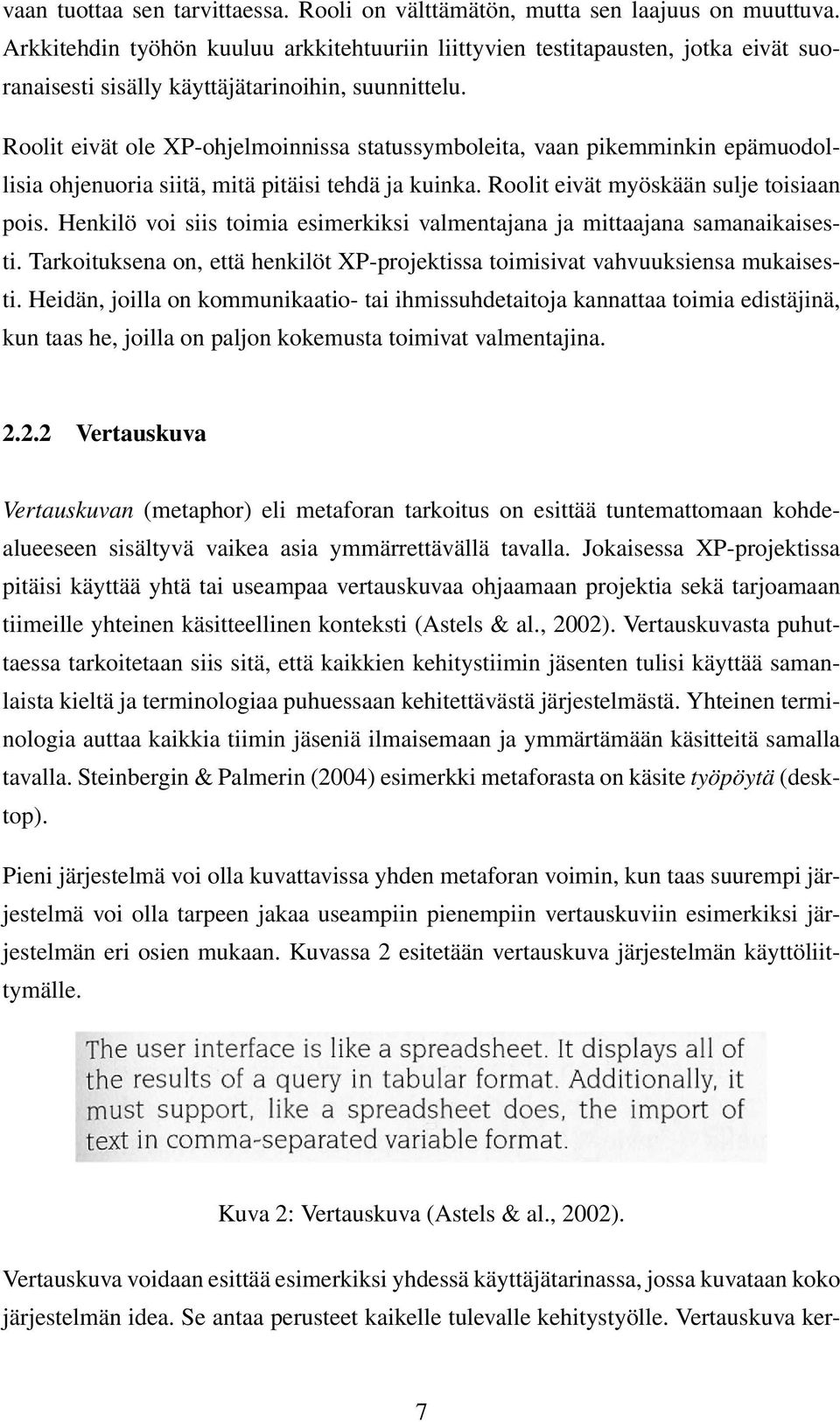 vaan tuottaa sen tarvittaessa. Rooli on välttämätön, mutta sen laajuus on muuttuva. Arkkitehdin työhön kuuluu arkkitehtuuriin liittyvien testitapausten, jotka eivät suoranaisesti sisälly käyttäjätarinoihin, suunnittelu.

Roolit eivät ole XP-ohjelmoinnissa statussymboleita, vaan pikemminkin epämuodollisia ohjenuoria siitä, mitä pitäisi tehdä ja kuinka. Roolit eivät myöskään sulje toisiaan pois. Henkilö voi siis toimia esimerkiksi valmentajana ja mittaajana samanaikaisesti. Tarkoituksena on, että henkilöt XP-projektissa toimisivat vahvuuksiensa mukaisesti. Heidän, joilla on kommunikaatio- tai ihmissuhdetaitoja kannattaa toimia edistäjinä, kun taas he, joilla on paljon kokemusta toimivat valmentajina.

2.2.2 Vertauskuva

Vertauskuvan (metaphor) eli metaforan tarkoitus on esittää tuntemattomaan kohdealueeseen sisältyvä vaikea asia ymmärrettävällä tavalla. Jokaisessa XP-projektissa pitäisi käyttää yhtä tai useampaa vertauskuvaa ohjaamaan projektia sekä tarjoamaan tiimeille yhteinen käsitteellinen konteksti (Astels & al., 2002). Vertauskuvasta puhuttaessa tarkoitetaan siis sitä, että kaikkien kehitystiimin jäsenten tulisi käyttää samanlaista kieltä ja terminologiaa puhuessaan kehitettävästä järjestelmästä. Yhteinen terminologia auttaa kaikkia tiimin jäseniä ilmaisemaan ja ymmärtämään käsitteitä samalla tavalla. Steinbergin & Palmerin (2004) esimerkki metaforasta on käsite työpöytä (desktop).

Pieni järjestelmä voi olla kuvattavissa yhden metaforan voimin, kun taas suurempi järjestelmä voi olla tarpeen jakaa useampiin pienempiin vertauskuviin esimerkiksi järjestelmän eri osien mukaan. Kuvassa 2 esitetään vertauskuva järjestelmän käyttöliittymälle.

The user interface is like a spreadsheet. It displays all of the results of a query in tabular format. Additionally, it must support, like a spreadsheet does, the import of text in comma-separated variable format.

Kuva 2: Vertauskuva (Astels & al., 2002).

Vertauskuva voidaan esittää esimerkiksi yhdessä käyttäjätarinassa, jossa kuvataan koko järjestelmän idea. Se antaa perusteet kaikelle tulevalle kehitystyölle. Vertauskuva ker-

7